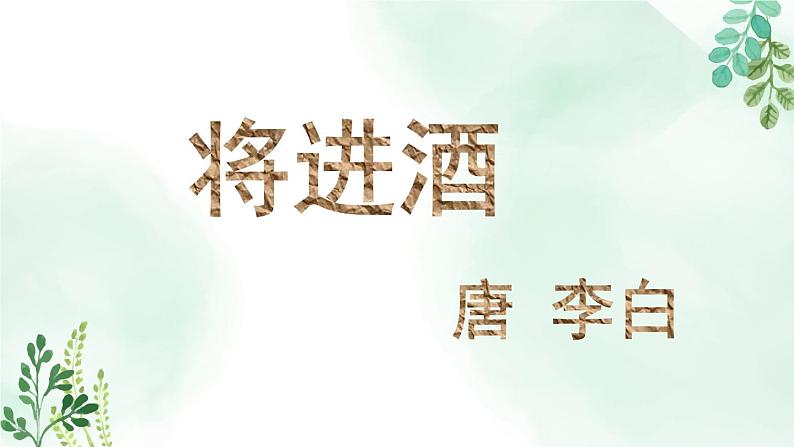 将进酒

唐 李白